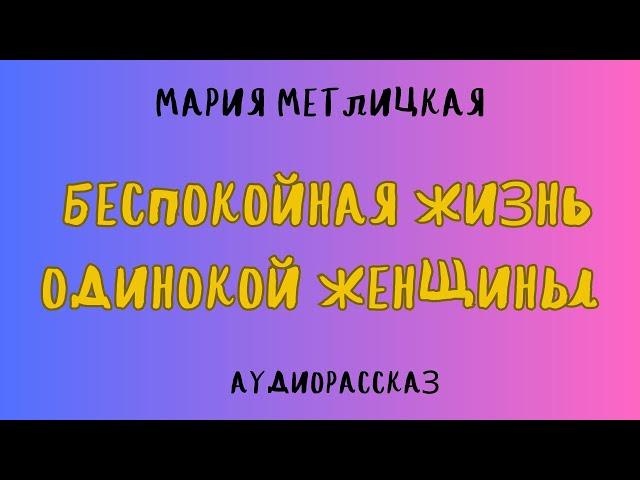 МАРИЯ МЕТЛИЦКАЯ

БЕСПОКОЙНАЯ ЖИЗНЬ ОДИНОКОЙ ЖЕНЩИНЫ

АУДИОРАССКАЗ